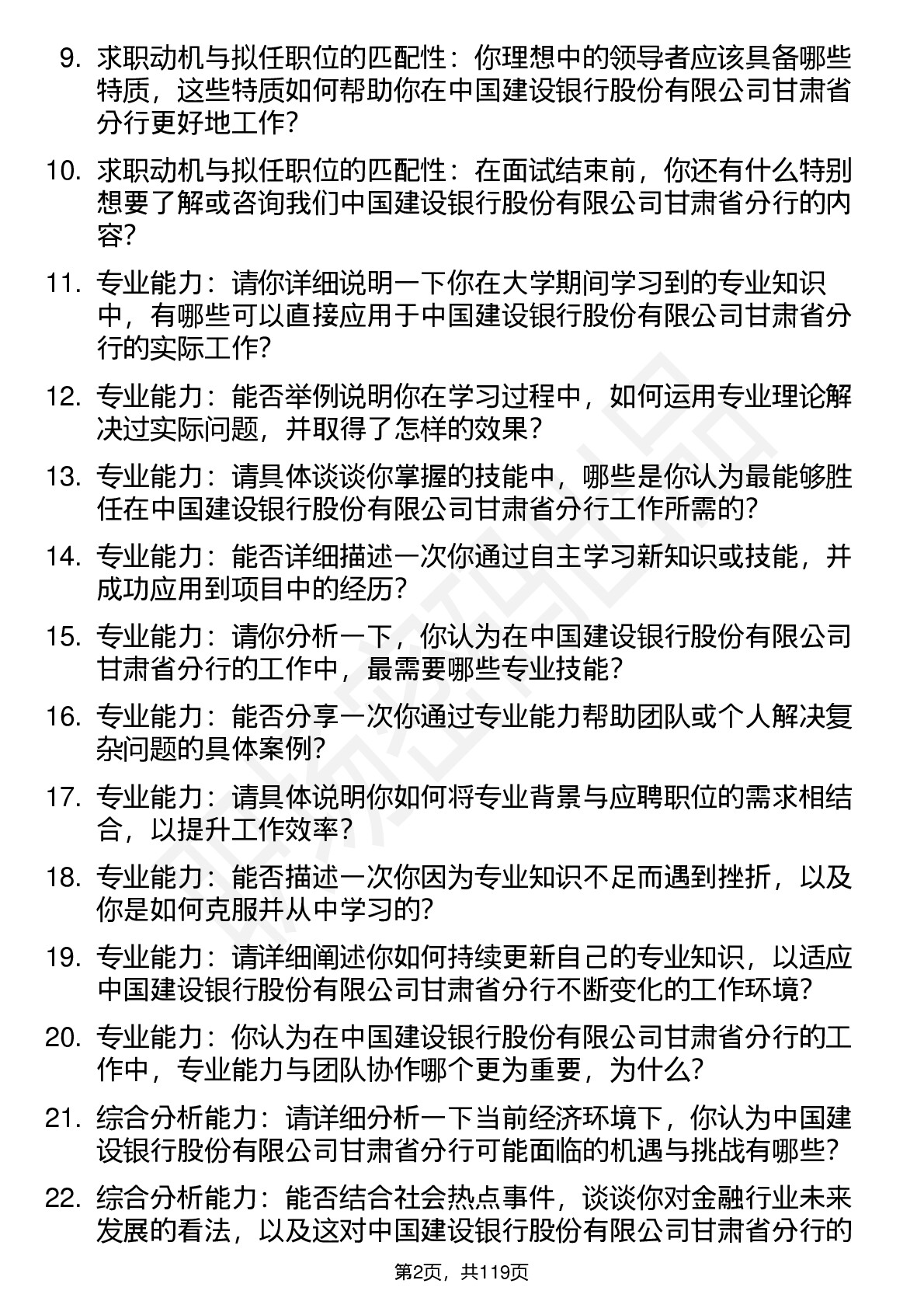 9. 求职动机与拟任职位的匹配性：你理想中的领导者应该具备哪些特质，这些特质如何帮助你在中国建设银行股份有限公司甘肃省分行更好地工作？

10. 求职动机与拟任职位的匹配性：在面试结束前，你还有什么特别想要了解或咨询我们中国建设银行股份有限公司甘肃省分行的内容？

11. 专业能力：请你详细说明一下你在大学期间学习到的专业知识中，有哪些可以直接应用于中国建设银行股份有限公司甘肃省分行的实际工作？

12. 专业能力：能否举例说明你在学习过程中，如何运用专业理论解决过实际问题，并取得了怎样的效果？

13. 专业能力：请具体谈谈你掌握的技能中，哪些是你认为最能够胜任在中国建设银行股份有限公司甘肃省分行工作所需的？

14. 专业能力：能否详细描述一次你通过自主学习新知识或技能，并成功应用到项目中的经历？

15. 专业能力：请你分析一下，你认为在中国建设银行股份有限公司甘肃省分行的工作中，最需要哪些专业技能？

16. 专业能力：能否分享一次你通过专业能力帮助团队或个人解决复杂问题的具体案例？

17. 专业能力：请具体说明你如何将专业背景与应聘职位的需求相结合，以提升工作效率？

18. 专业能力：能否描述一次你因为专业知识不足而遇到挫折，以及你是如何克服并从中学习的？

19. 专业能力：请详细阐述你如何持续更新自己的专业知识，以适应中国建设银行股份有限公司甘肃省分行不断变化的工作环境？

20. 专业能力：你认为在中国建设银行股份有限公司甘肃省分行的工作中，专业能力与团队协作哪个更为重要，为什么？

21. 综合分析能力：请详细分析一下当前经济环境下，你认为中国建设银行股份有限公司甘肃省分行可能面临的机遇与挑战有哪些？

22. 综合分析能力：能否结合社会热点事件，谈谈你对金融行业未来发展的看法，以及这对中国建设银行股份有限公司甘肃省分行的

第2页，共119页